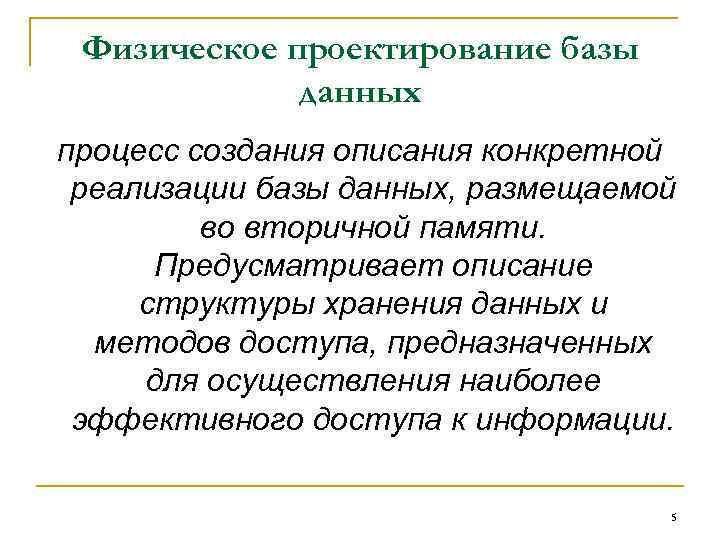 Физическое проектирование базы данных

процесс создания описания конкретной реализации базы данных, размещаемой во вторичной памяти. Предусматривает описание структуры хранения данных и методов доступа, предназначенных для осуществления наиболее эффективного доступа к информации.

5